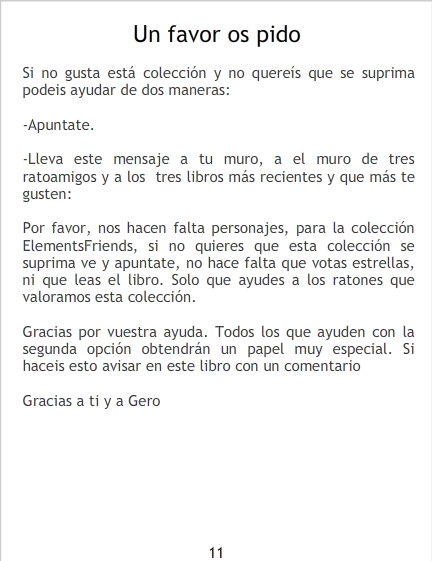 Un favor os pido

Si no gusta está colección y no quereís que se suprima podeis ayudar de dos maneras:

-Apuntate.

-Lleva este mensaje a tu muro, a el muro de tres ratoamigos y a los tres libros más recientes y que más te gusten:

Por favor, nos hacen falta personajes, para la colección ElementsFriends, si no quieres que esta colección se suprima ve y apuntate, no hace falta que votas estrellas, ni que leas el libro. Solo que ayudes a los ratones que valoramos esta colección.

Gracias por vuestra ayuda. Todos los que ayuden con la segunda opción obtendrán un papel muy especial. Si haceis esto avisar en este libro con un comentario

Gracias a ti y a Gero

11